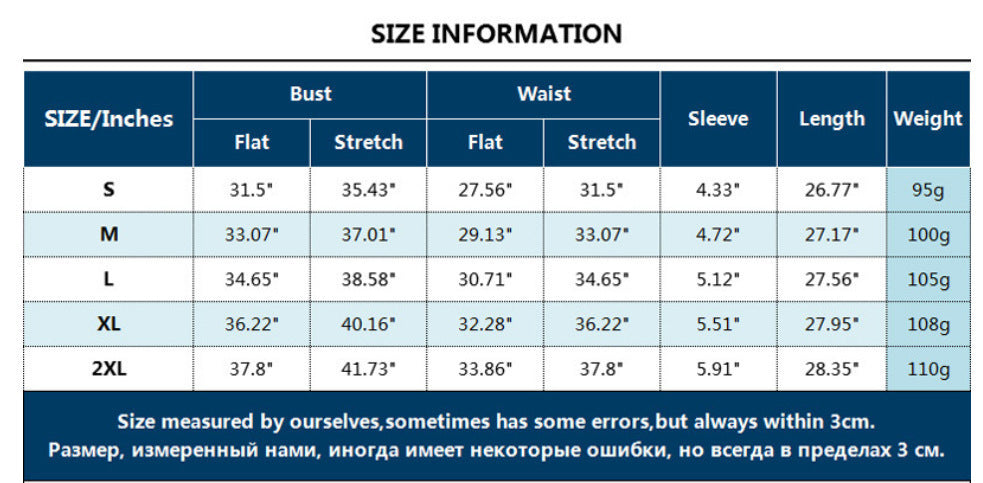 SIZE INFORMATION

| SIZE/Inches | Bust Flat | Bust Stretch | Waist Flat | Waist Stretch | Sleeve | Length | Weight |
|---|---|---|---|---|---|---|---|
| S | 31.5" | 35.43" | 27.56" | 31.5" | 4.33" | 26.77" | 95g |
| M | 33.07" | 37.01" | 29.13" | 33.07" | 4.72" | 27.17" | 100g |
| L | 34.65" | 38.58" | 30.71" | 34.65" | 5.12" | 27.56" | 105g |
| XL | 36.22" | 40.16" | 32.28" | 36.22" | 5.51" | 27.95" | 108g |
| 2XL | 37.8" | 41.73" | 33.86" | 37.8" | 5.91" | 28.35" | 110g |

Size measured by ourselves,sometimes has some errors,but always within 3cm.
Размер, измеренный нами, иногда имеет некоторые ошибки, но всегда в пределах 3 см.